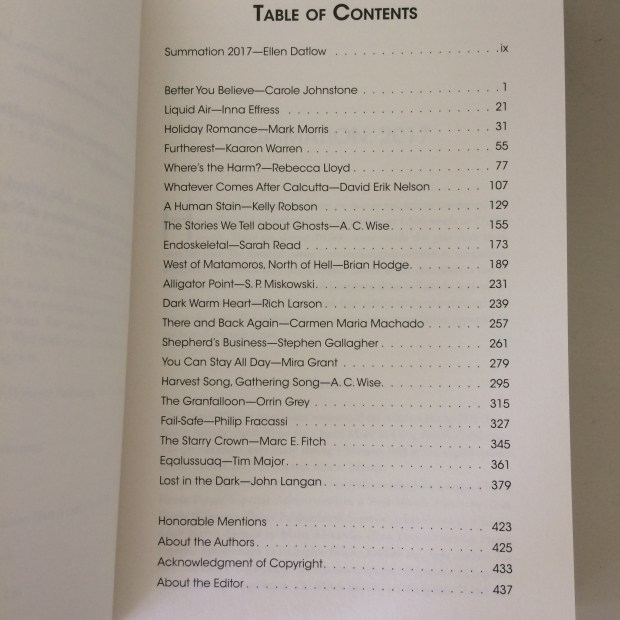 TABLE OF CONTENTS

Summation 2017—Ellen Datlow ix

Better You Believe—Carole Johnstone 1
Liquid Air—Inna Effress 21
Holiday Romance—Mark Morris 31
Furtherest—Kaaron Warren 55
Where's the Harm?—Rebecca Lloyd 77
Whatever Comes After Calcutta—David Erik Nelson 107
A Human Stain—Kelly Robson 129
The Stories We Tell about Ghosts—A. C. Wise 155
Endoskeletal—Sarah Read 173
West of Matamoros, North of Hell—Brian Hodge 189
Alligator Point—S. P. Miskowski 231
Dark Warm Heart—Rich Larson 239
There and Back Again—Carmen Maria Machado 257
Shepherd's Business—Stephen Gallagher 261
You Can Stay All Day—Mira Grant 279
Harvest Song, Gathering Song—A. C. Wise 295
The Granfalloon—Orrin Grey 315
Fail-Safe—Philip Fracassi 327
The Starry Crown—Marc E. Fitch 345
Eqalussuaq—Tim Major 361
Lost in the Dark—John Langan 379

Honorable Mentions 423
About the Authors 425
Acknowledgment of Copyright 433
About the Editor 437